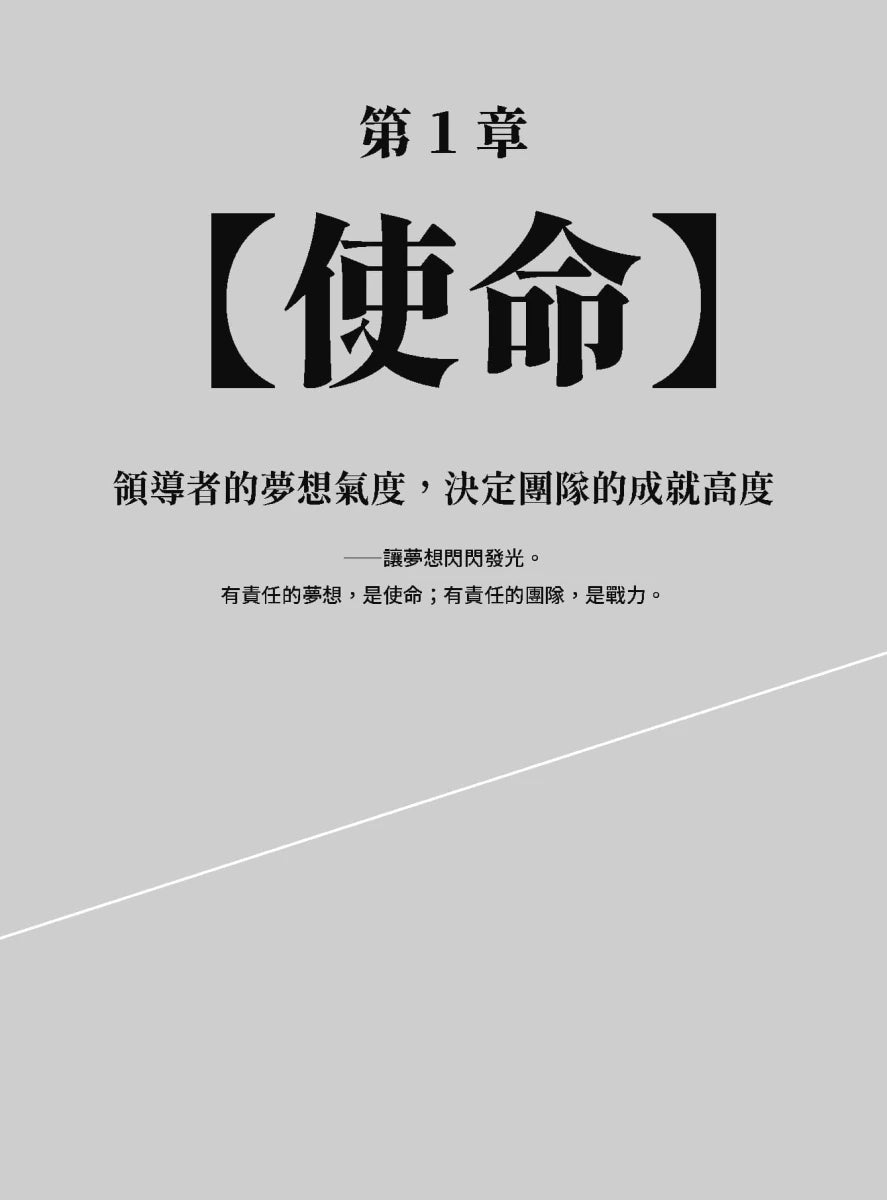 第 1 章

【使命】

領導者的夢想氣度，決定團隊的成就高度

——讓夢想閃閃發光。

有責任的夢想，是使命；有責任的團隊，是戰力。